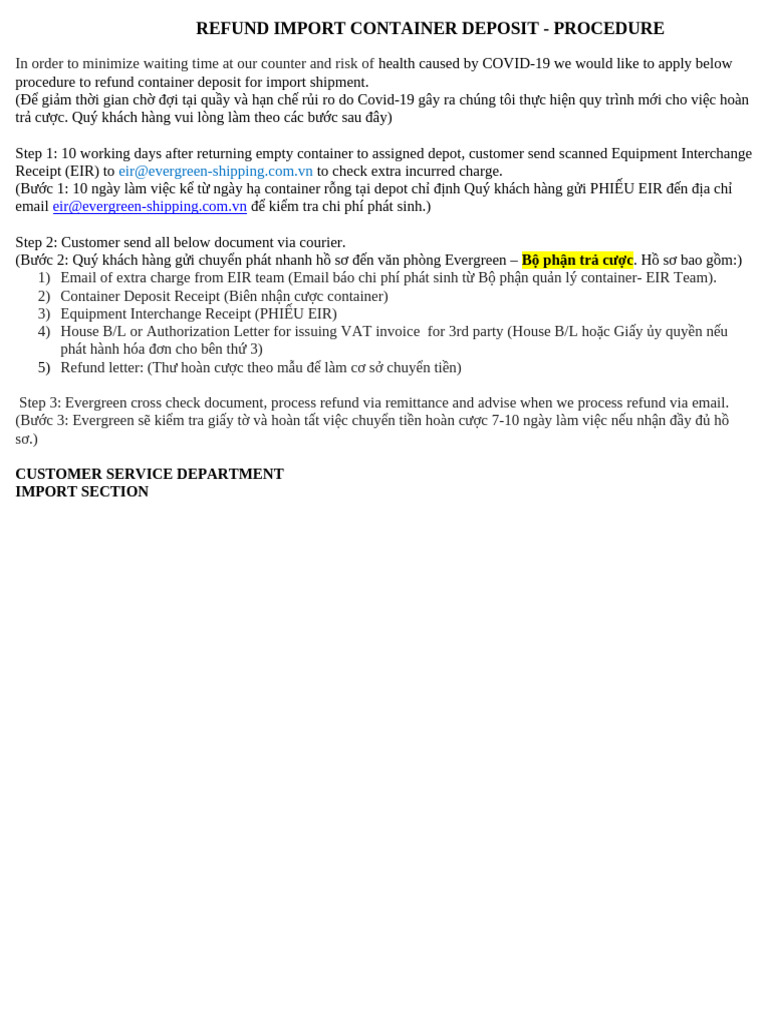 REFUND IMPORT CONTAINER DEPOSIT - PROCEDURE

In order to minimize waiting time at our counter and risk of health caused by COVID-19 we would like to apply below procedure to refund container deposit for import shipment.
(Để giảm thời gian chờ đợi tại quầy và hạn chế rủi ro do Covid-19 gây ra chúng tôi thực hiện quy trình mới cho việc hoàn trả cược. Quý khách hàng vui lòng làm theo các bước sau đây)

Step 1: 10 working days after returning empty container to assigned depot, customer send scanned Equipment Interchange Receipt (EIR) to eir@evergreen-shipping.com.vn to check extra incurred charge.
(Bước 1: 10 ngày làm việc kể từ ngày hạ container rỗng tại depot chỉ định Quý khách hàng gửi PHIẾU EIR đến địa chỉ email eir@evergreen-shipping.com.vn để kiểm tra chi phí phát sinh.)

Step 2: Customer send all below document via courier.
(Bước 2: Quý khách hàng gửi chuyển phát nhanh hồ sơ đến văn phòng Evergreen – Bộ phận trả cược. Hồ sơ bao gồm:)
1) Email of extra charge from EIR team (Email báo chi phí phát sinh từ Bộ phận quản lý container- EIR Team).
2) Container Deposit Receipt (Biên nhận cược container)
3) Equipment Interchange Receipt (PHIẾU EIR)
4) House B/L or Authorization Letter for issuing VAT invoice for 3rd party (House B/L hoặc Giấy ủy quyền nếu phát hành hóa đơn cho bên thứ 3)
5) Refund letter: (Thư hoàn cược theo mẫu để làm cơ sở chuyển tiền)

Step 3: Evergreen cross check document, process refund via remittance and advise when we process refund via email.
(Bước 3: Evergreen sẽ kiểm tra giấy tờ và hoàn tất việc chuyển tiền hoàn cược 7-10 ngày làm việc nếu nhận đầy đủ hồ sơ.)

CUSTOMER SERVICE DEPARTMENT
IMPORT SECTION